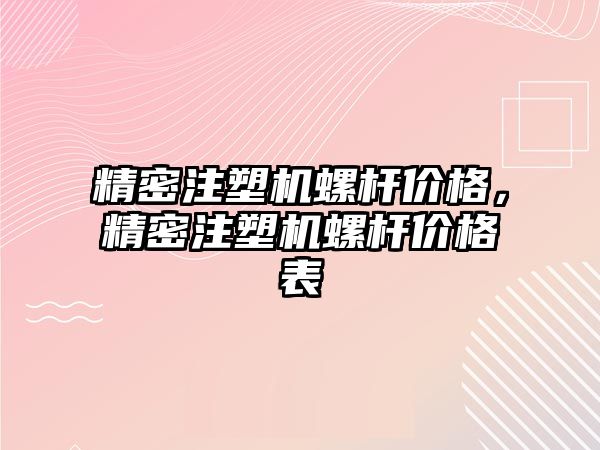 精密注塑机螺杆价格，精密注塑机螺杆价格表